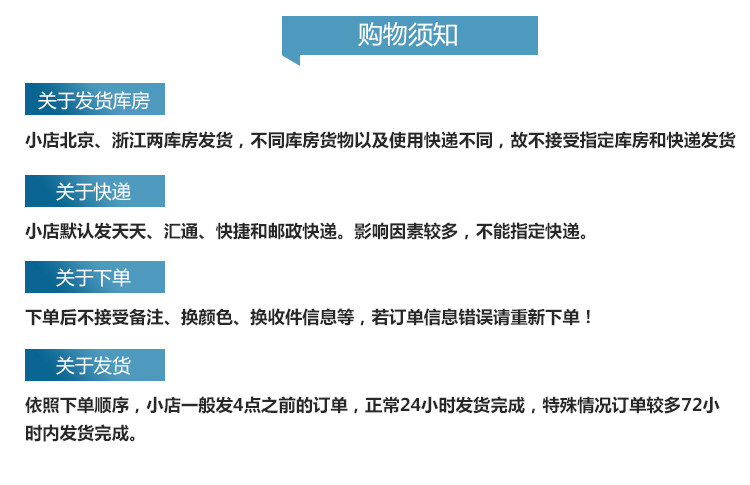 购物须知

关于发货库房

小店北京、浙江两库房发货，不同库房货物以及使用快递不同，故不接受指定库房和快递发货

关于快递

小店默认发天天、汇通、快捷和邮政快递。影响因素较多，不能指定快递。

关于下单

下单后不接受备注、换颜色、换收件信息等，若订单信息错误请重新下单！

关于发货

依照下单顺序，小店一般发4点之前的订单，正常24小时发货完成，特殊情况订单较多72小时内发货完成。